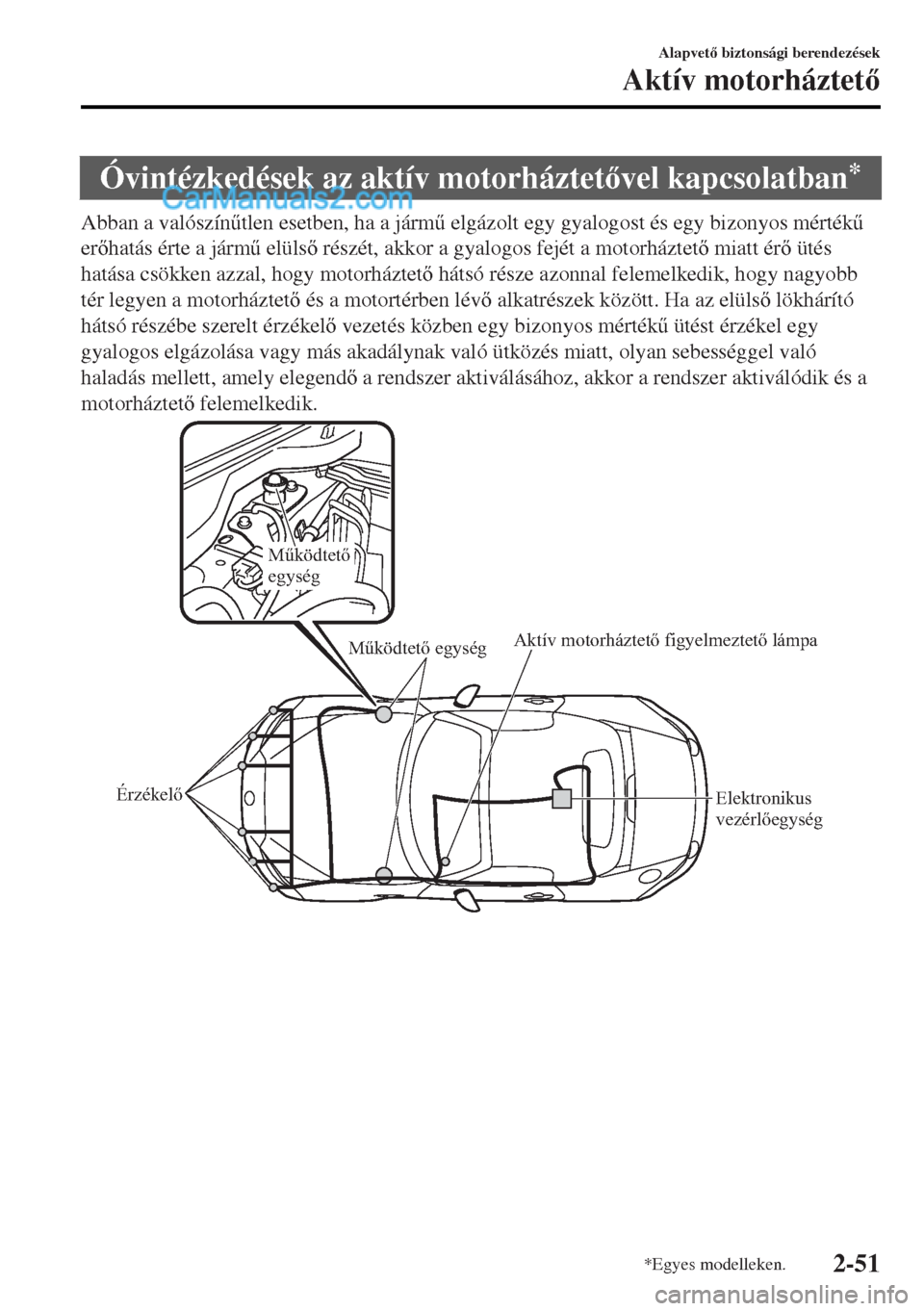 Alapvető biztonsági berendezések

Aktív motorháztető

Óvintézkedések az aktív motorháztetővel kapcsolatban*

CarManuals2.com

Abban a valószínűtlen esetben, ha a jármű elgázolt egy gyalogost és egy bizonyos mértékű erőhatás érte a jármű elülső részét, akkor a gyalogos fejét a motorháztető miatt érő ütés hatása csökken azzal, hogy motorháztető hátsó része azonnal felemelkedik, hogy nagyobb tér legyen a motorháztető és a motortérben lévő alkatrészek között. Ha az elülső lökhárító hátsó részébe szerelt érzékelő vezetés közben egy bizonyos mértékű ütést érzékel egy gyalogos elgázolása vagy más akadálynak való ütközés miatt, olyan sebességgel való haladás mellett, amely elegendő a rendszer aktiválásához, akkor a rendszer aktiválódik és a motorháztető felemelkedik.

Működtető egység

Működtető egység

Aktív motorháztető figyelmeztető lámpa

Érzékelő

Elektronikus vezérlőegység

*Egyes modelleken.

2-51

carmanualsonline.info